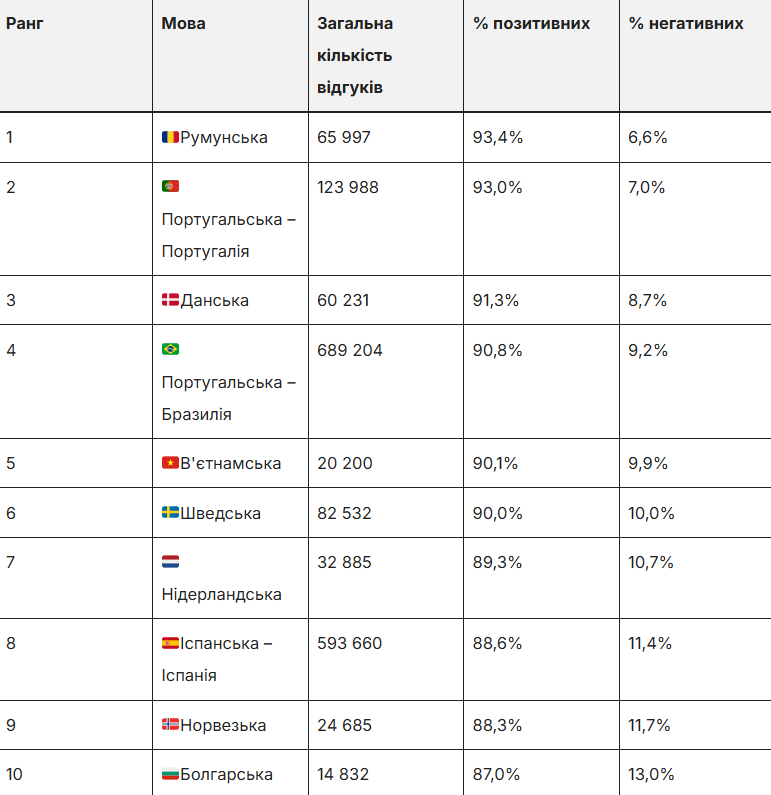 | Ранг | Мова | Загальна кількість відгуків | % позитивних | % негативних |
|---|---|---|---|---|
| 1 | Румунська | 65 997 | 93,4% | 6,6% |
| 2 | Португальська – Португалія | 123 988 | 93,0% | 7,0% |
| 3 | Данська | 60 231 | 91,3% | 8,7% |
| 4 | Португальська – Бразилія | 689 204 | 90,8% | 9,2% |
| 5 | В'єтнамська | 20 200 | 90,1% | 9,9% |
| 6 | Шведська | 82 532 | 90,0% | 10,0% |
| 7 | Нідерландська | 32 885 | 89,3% | 10,7% |
| 8 | Іспанська – Іспанія | 593 660 | 88,6% | 11,4% |
| 9 | Норвезька | 24 685 | 88,3% | 11,7% |
| 10 | Болгарська | 14 832 | 87,0% | 13,0% |